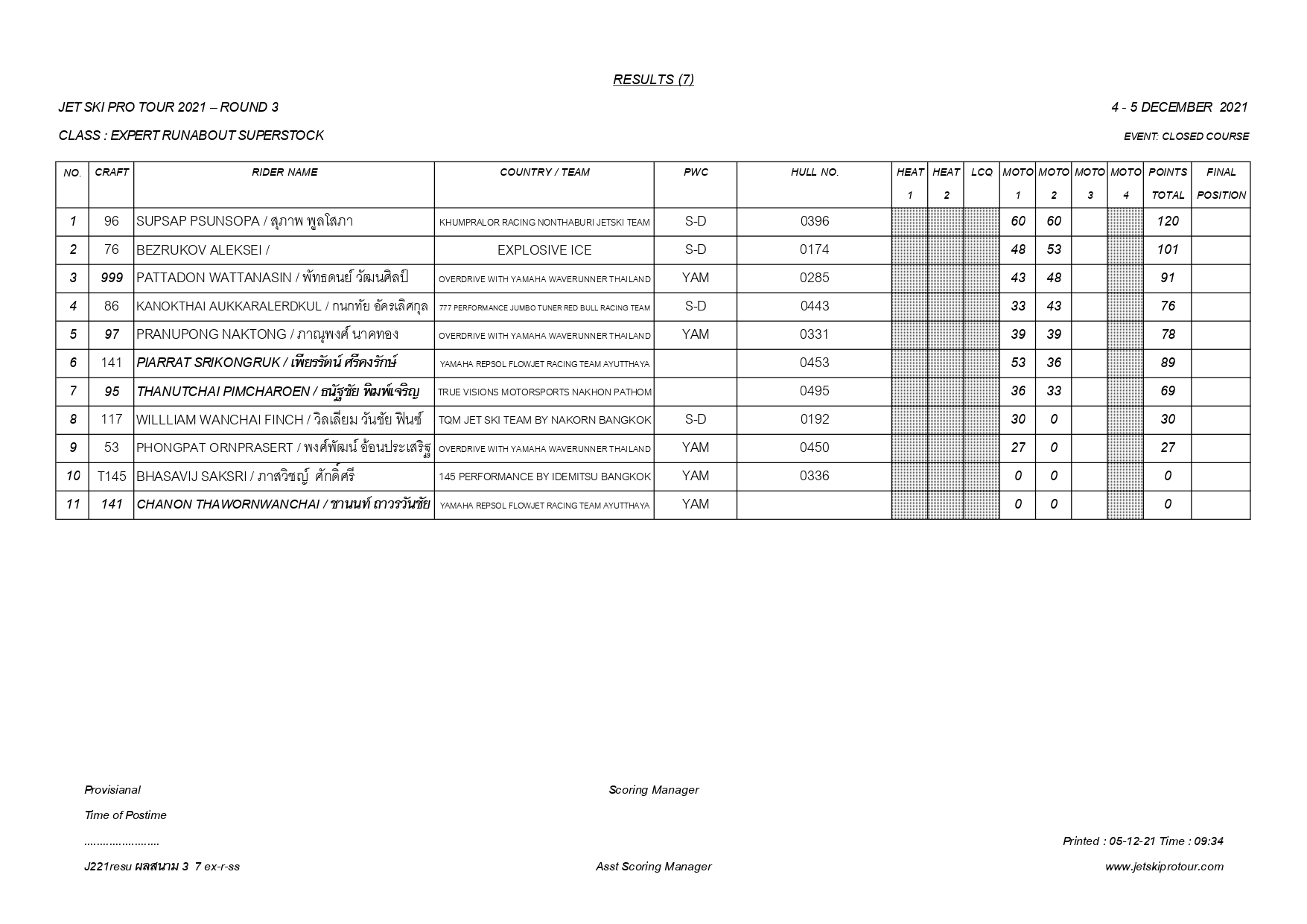 RESULTS (7)

JET SKI PRO TOUR 2021 – ROUND 3

4 - 5 DECEMBER 2021

CLASS : EXPERT RUNABOUT SUPERSTOCK

EVENT: CLOSED COURSE

| NO. | CRAFT | RIDER NAME | COUNTRY / TEAM | PWC | HULL NO. | HEAT 1 | HEAT 2 | LCQ | MOTO 1 | MOTO 2 | MOTO 3 | MOTO 4 | POINTS TOTAL | FINAL POSITION |
|---|---|---|---|---|---|---|---|---|---|---|---|---|---|---|
| 1 | 96 | SUPSAP PSUNSOPA / สุภาพ พูลโสภา | KHUMPRALOR RACING NONTHABURI JETSKI TEAM | S-D | 0396 | | | | 60 | 60 | | | 120 | |
| 2 | 76 | BEZRUKOV ALEKSEI / | EXPLOSIVE ICE | S-D | 0174 | | | | 48 | 53 | | | 101 | |
| 3 | 999 | PATTADON WATTANASIN / พัทธดนย์ วัฒนศิลป์ | OVERDRIVE WITH YAMAHA WAVERUNNER THAILAND | YAM | 0285 | | | | 43 | 48 | | | 91 | |
| 4 | 86 | KANOKTHAI AUKKARALERDKUL / กนกทัย อัครเลิศกุล | 777 PERFORMANCE JUMBO TUNER RED BULL RACING TEAM | S-D | 0443 | | | | 33 | 43 | | | 76 | |
| 5 | 97 | PRANUPONG NAKTONG / ภาณุพงศ์ นาคทอง | OVERDRIVE WITH YAMAHA WAVERUNNER THAILAND | YAM | 0331 | | | | 39 | 39 | | | 78 | |
| 6 | 141 | PIARRAT SRIKONGRUK / เพียรรัตน์ ศรีคงรักษ์ | YAMAHA REPSOL FLOWJET RACING TEAM AYUTTHAYA | | 0453 | | | | 53 | 36 | | | 89 | |
| 7 | 95 | THANUTCHAI PIMCHAROEN / ธนัฐชัย พิมพ์เจริญ | TRUE VISIONS MOTORSPORTS NAKHON PATHOM | | 0495 | | | | 36 | 33 | | | 69 | |
| 8 | 117 | WILLLIAM WANCHAI FINCH / วิลเลียม วันชัย ฟินช์ | TQM JET SKI TEAM BY NAKORN BANGKOK | S-D | 0192 | | | | 30 | 0 | | | 30 | |
| 9 | 53 | PHONGPAT ORNPRASERT / พงศ์พัฒน์ อ้อนประเสริฐ | OVERDRIVE WITH YAMAHA WAVERUNNER THAILAND | YAM | 0450 | | | | 27 | 0 | | | 27 | |
| 10 | T145 | BHASAVIJ SAKSRI / ภาสวิชญ์ ศักดิ์ศรี | 145 PERFORMANCE BY IDEMITSU BANGKOK | YAM | 0336 | | | | 0 | 0 | | | 0 | |
| 11 | 141 | CHANON THAWORNWANCHAI / ชานนท์ ถาวรวันชัย | YAMAHA REPSOL FLOWJET RACING TEAM AYUTTHAYA | YAM | | | | | 0 | 0 | | | 0 | |

Provisianal

Scoring Manager

Time of Postime

........................

Printed : 05-12-21 Time : 09:34

J221resu ผลสนาม 3 7 ex-r-ss

Asst Scoring Manager

www.jetskiprotour.com